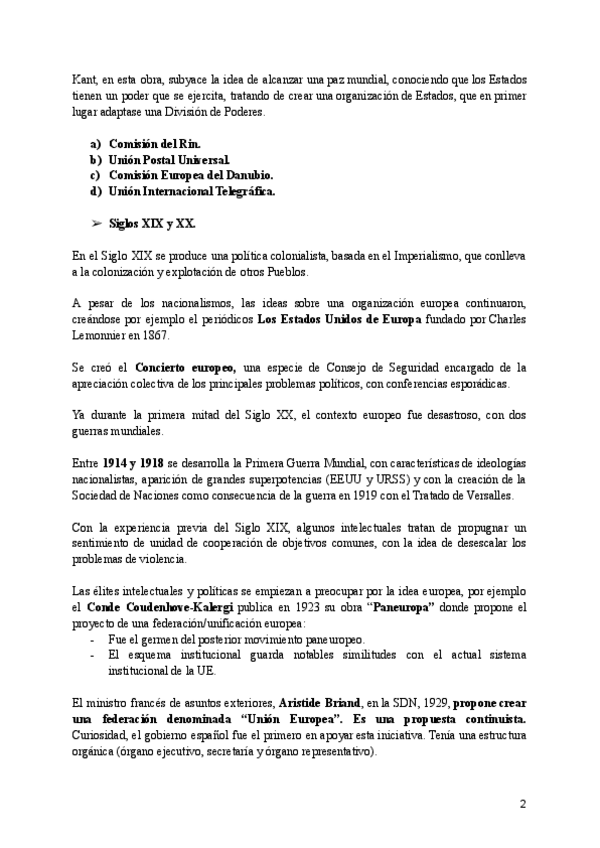 Kant, en esta obra, subyace la idea de alcanzar una paz mundial, conociendo que los Estados tienen un poder que se ejercita, tratando de crear una organización de Estados, que en primer lugar adaptase una División de Poderes.

a) Comisión del Rin.
b) Unión Postal Universal.
c) Comisión Europea del Danubio.
d) Unión Internacional Telegráfica.

➢ Siglos XIX y XX.

En el Siglo XIX se produce una política colonialista, basada en el Imperialismo, que conlleva a la colonización y explotación de otros Pueblos.

A pesar de los nacionalismos, las ideas sobre una organización europea continuaron, creándose por ejemplo el periódicos Los Estados Unidos de Europa fundado por Charles Lemonnier en 1867.

Se creó el Concierto europeo, una especie de Consejo de Seguridad encargado de la apreciación colectiva de los principales problemas políticos, con conferencias esporádicas.

Ya durante la primera mitad del Siglo XX, el contexto europeo fue desastroso, con dos guerras mundiales.

Entre 1914 y 1918 se desarrolla la Primera Guerra Mundial, con características de ideologías nacionalistas, aparición de grandes superpotencias (EEUU y URSS) y con la creación de la Sociedad de Naciones como consecuencia de la guerra en 1919 con el Tratado de Versalles.

Con la experiencia previa del Siglo XIX, algunos intelectuales tratan de propugnar un sentimiento de unidad de cooperación de objetivos comunes, con la idea de desescalar los problemas de violencia.

Las élites intelectuales y políticas se empiezan a preocupar por la idea europea, por ejemplo el Conde Coudenhove-Kalergi publica en 1923 su obra "Paneuropa" donde propone el proyecto de una federación/unificación europea:
- Fue el germen del posterior movimiento paneuropeo.
- El esquema institucional guarda notables similitudes con el actual sistema institucional de la UE.

El ministro francés de asuntos exteriores, Aristide Briand, en la SDN, 1929, propone crear una federación denominada "Unión Europea". Es una propuesta continuista. Curiosidad, el gobierno español fue el primero en apoyar esta iniciativa. Tenía una estructura orgánica (órgano ejecutivo, secretaría y órgano representativo).

2